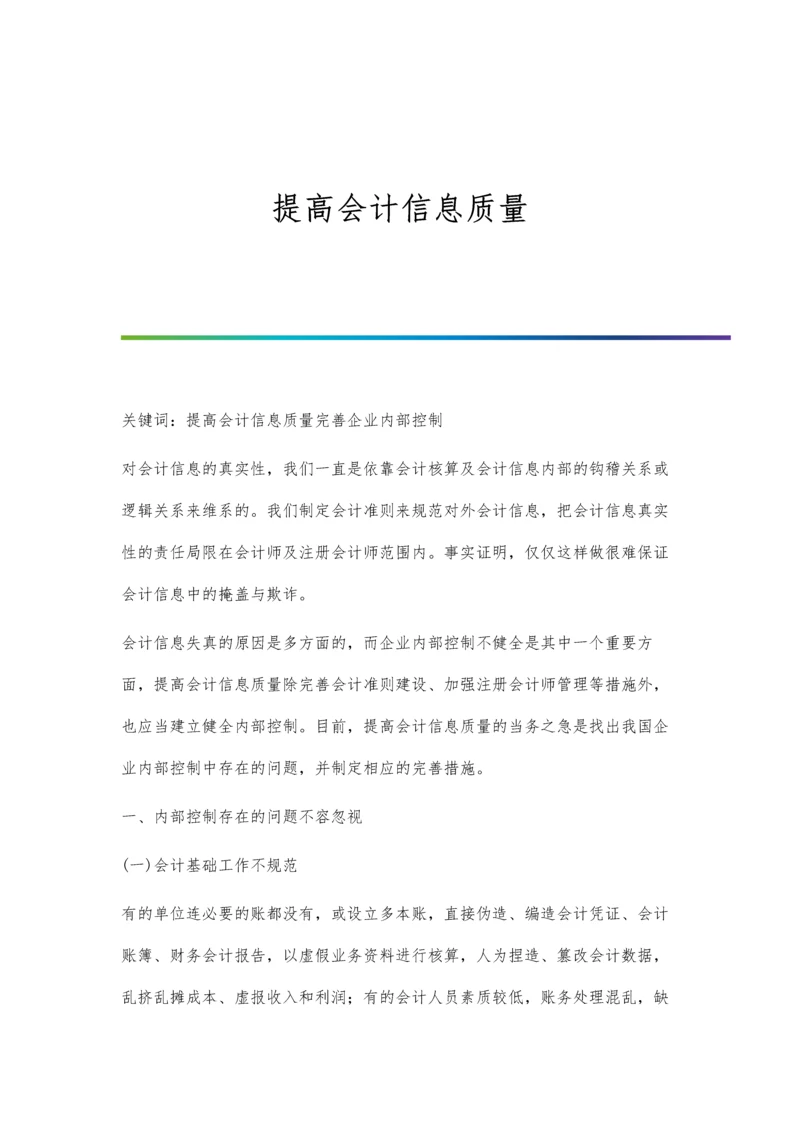 提高会计信息质量

关键词：提高会计信息质量完善企业内部控制

对会计信息的真实性，我们一直是依靠会计核算及会计信息内部的钩稽关系或逻辑关系来维系的。我们制定会计准则来规范对外会计信息，把会计信息真实性的责任局限在会计师及注册会计师范围内。事实证明，仅仅这样做很难保证会计信息中的掩盖与欺诈。

会计信息失真的原因是多方面的，而企业内部控制不健全是其中一个重要方面，提高会计信息质量除完善会计准则建设、加强注册会计师管理等措施外，也应当建立健全内部控制。目前，提高会计信息质量的当务之急是找出我国企业内部控制中存在的问题，并制定相应的完善措施。

一、内部控制存在的问题不容忽视

(一)会计基础工作不规范

有的单位连必要的账都没有，或设立多本账，直接伪造、编造会计凭证、会计账簿、财务会计报告，以虚假业务资料进行核算，人为捏造、篡改会计数据，乱挤乱摊成本、虚报收入和利润；有的会计人员素质较低，账务处理混乱，缺